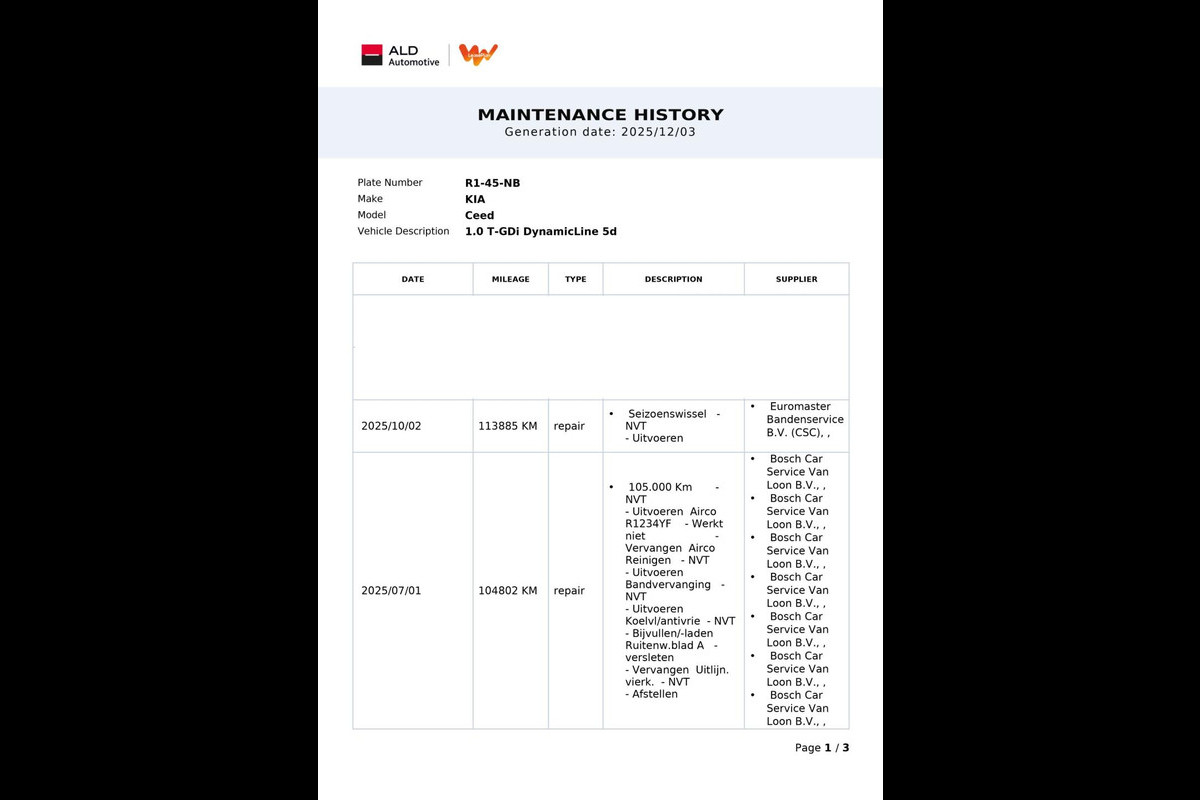 ALD Automotive

MAINTENANCE HISTORY
Generation date: 2025/12/03

Plate Number R1-45-NB
Make KIA
Model Ceed
Vehicle Description 1.0 T-GDi DynamicLine 5d

| DATE | MILEAGE | TYPE | DESCRIPTION | SUPPLIER |
|---|---|---|---|---|
| | | | | |
| 2025/10/02 | 113885 KM | repair | • Seizoenswissel - NVT - Uitvoeren | • Euromaster Bandenservice B.V. (CSC), , |
| 2025/07/01 | 104802 KM | repair | • 105.000 Km - NVT - Uitvoeren Airco R1234YF - Werkt niet - Vervangen Airco Reinigen - NVT - Uitvoeren Bandvervanging - NVT - Uitvoeren Koelvl/antivrie - NVT - Bijvullen/-laden Ruitenw.blad A - versleten - Vervangen Uitlijn. vierk. - NVT - Afstellen | • Bosch Car Service Van Loon B.V., , • Bosch Car Service Van Loon B.V., , • Bosch Car Service Van Loon B.V., , • Bosch Car Service Van Loon B.V., , • Bosch Car Service Van Loon B.V., , • Bosch Car Service Van Loon B.V., , • Bosch Car Service Van Loon B.V., , |

Page 1 / 3